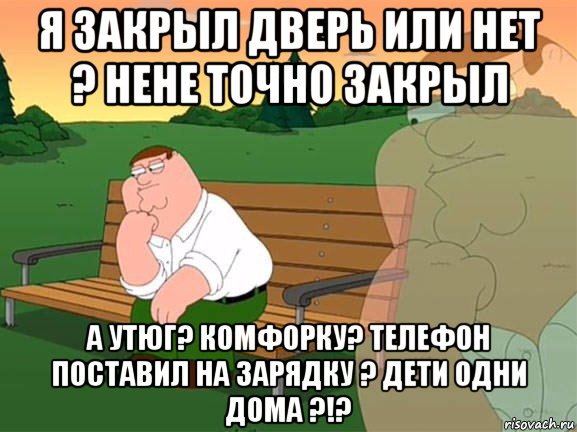 Я ЗАКРЫЛ ДВЕРЬ ИЛИ НЕТ ? НЕНЕ ТОЧНО ЗАКРЫЛ

А УТЮГ? КОМФОРКУ? ТЕЛЕФОН ПОСТАВИЛ НА ЗАРЯДКУ ? ДЕТИ ОДНИ ДОМА ?!?

risovach.ru